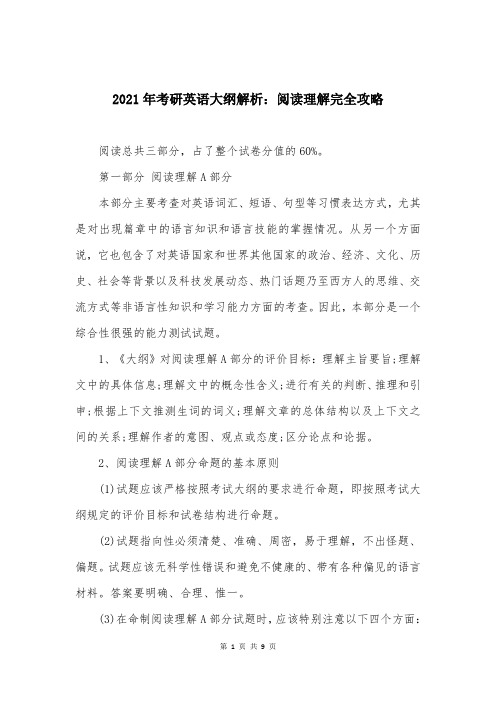 2021年考研英语大纲解析：阅读理解完全攻略

阅读总共三部分，占了整个试卷分值的60%。

第一部分 阅读理解A部分

本部分主要考查对英语词汇、短语、句型等习惯表达方式，尤其是对出现篇章中的语言知识和语言技能的掌握情况。从另一个方面说，它也包含了对英语国家和世界其他国家的政治、经济、文化、历史、社会等背景以及科技发展动态、热门话题乃至西方人的思维、交流方式等非语言性知识和学习能力方面的考查。因此，本部分是一个综合性很强的能力测试试题。

1、《大纲》对阅读理解A部分的评价目标：理解主旨要旨;理解文中的具体信息;理解文中的概念性含义;进行有关的判断、推理和引申;根据上下文推测生词的词义;理解文章的总体结构以及上下文之间的关系;理解作者的意图、观点或态度;区分论点和论据。

2、阅读理解A部分命题的基本原则

(1)试题应该严格按照考试大纲的要求进行命题，即按照考试大纲规定的评价目标和试卷结构进行命题。

(2)试题指向性必须清楚、准确、周密，易于理解，不出怪题、偏题。试题应该无科学性错误和避免不健康的、带有各种偏见的语言材料。答案要明确、合理、惟一。

(3)在命制阅读理解A部分试题时，应该特别注意以下四个方面：

第 1 页 共 9 页